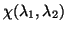 $\chi(\lambda_1, \lambda_2)$